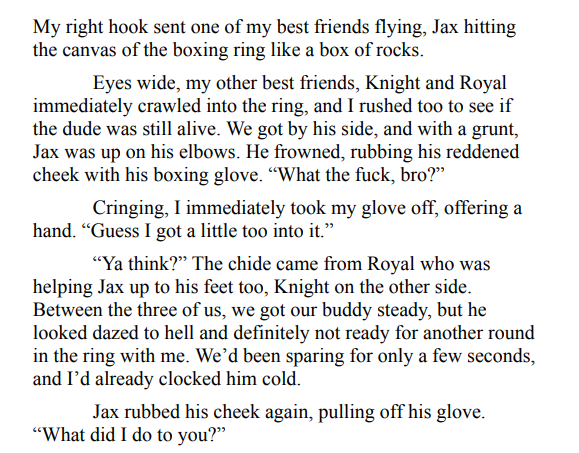 My right hook sent one of my best friends flying, Jax hitting the canvas of the boxing ring like a box of rocks.

Eyes wide, my other best friends, Knight and Royal immediately crawled into the ring, and I rushed too to see if the dude was still alive. We got by his side, and with a grunt, Jax was up on his elbows. He frowned, rubbing his reddened cheek with his boxing glove. "What the fuck, bro?"

Cringing, I immediately took my glove off, offering a hand. "Guess I got a little too into it."

"Ya think?" The chide came from Royal who was helping Jax up to his feet too, Knight on the other side. Between the three of us, we got our buddy steady, but he looked dazed to hell and definitely not ready for another round in the ring with me. We'd been sparing for only a few seconds, and I'd already clocked him cold.

Jax rubbed his cheek again, pulling off his glove. "What did I do to you?"